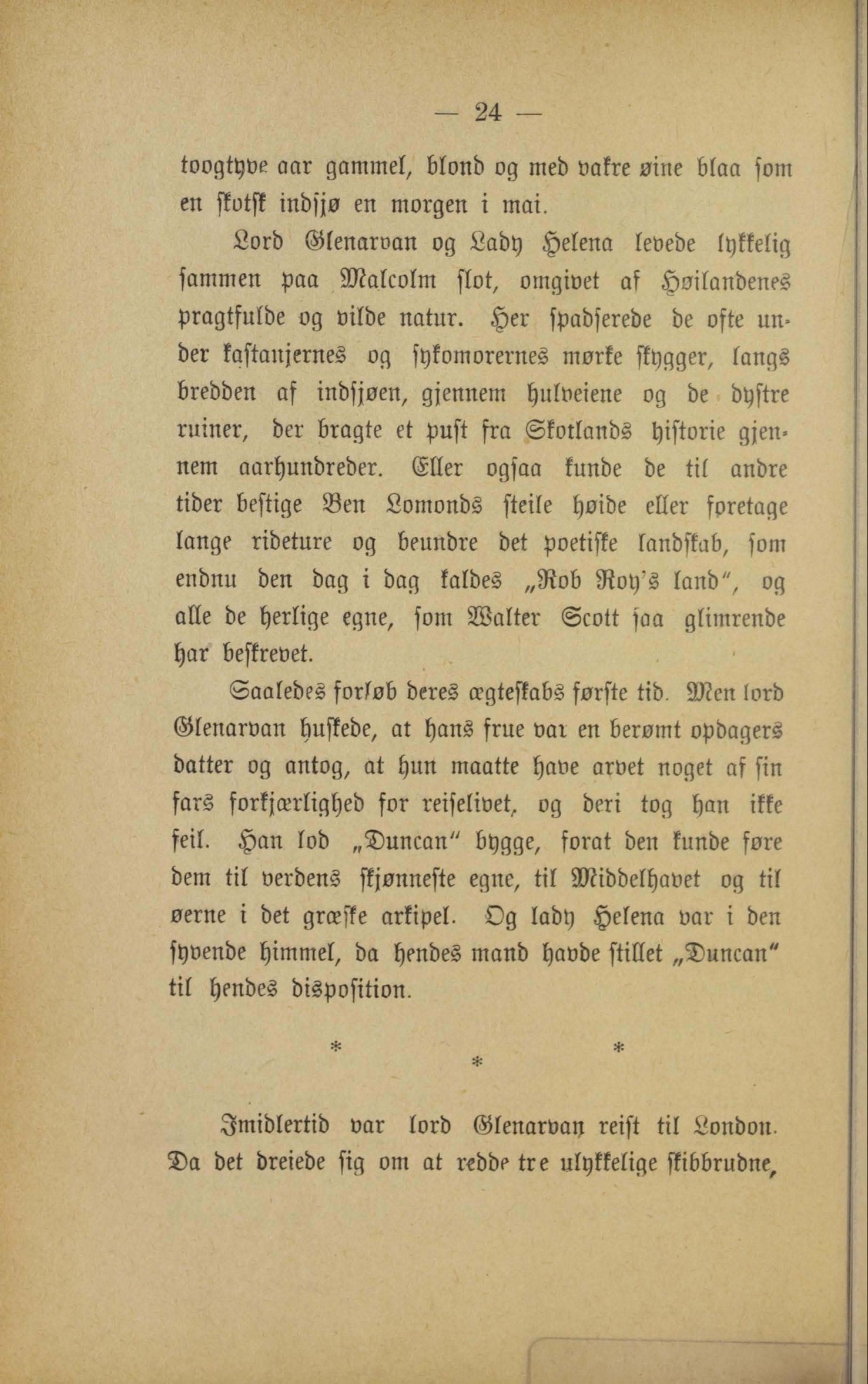 — 24 —

toogtyve aar gammel, blond og med vakre øine blaa som en skotsk indsjø en morgen i mai.

Lord Glenarvan og Lady Helena levede lykkelig sammen paa Malcolm slot, omgivet af Høilandenes pragtfulde og vilde natur. Her spadserede de ofte under kastanjernes og sykomorernes mørke skygger, langs bredden af indsjøen, gjennem hulveiene og de dystre ruiner, der bragte et pust fra Skotlands historie gjennem aarhundreder. Eller ogsaa kunde de til andre tider bestige Ben Lomonds steile høide eller foretage lange rideture og beundre det poetiske landskab, som endnu den dag i dag kaldes „Rob Roy's land", og alle de herlige egne, som Walter Scott saa glimrende har beskrevet.

Saaledes forløb deres ægteskabs første tid. Men lord Glenarvan huskede, at hans frue var en berømt opdagers datter og antog, at hun maatte have arvet noget af sin fars forkjærlighed for reiselivet, og deri tog han ikke feil. Han lod „Duncan" bygge, forat den kunde føre dem til verdens skjønneste egne, til Middelhavet og til øerne i det græske arkipel. Og lady Helena var i den syvende himmel, da hendes mand havde stillet „Duncan" til hendes disposition.

* * *

Imidlertid var lord Glenarvan reist til London. Da det dreiede sig om at redde tre ulykkelige skibbrudne,